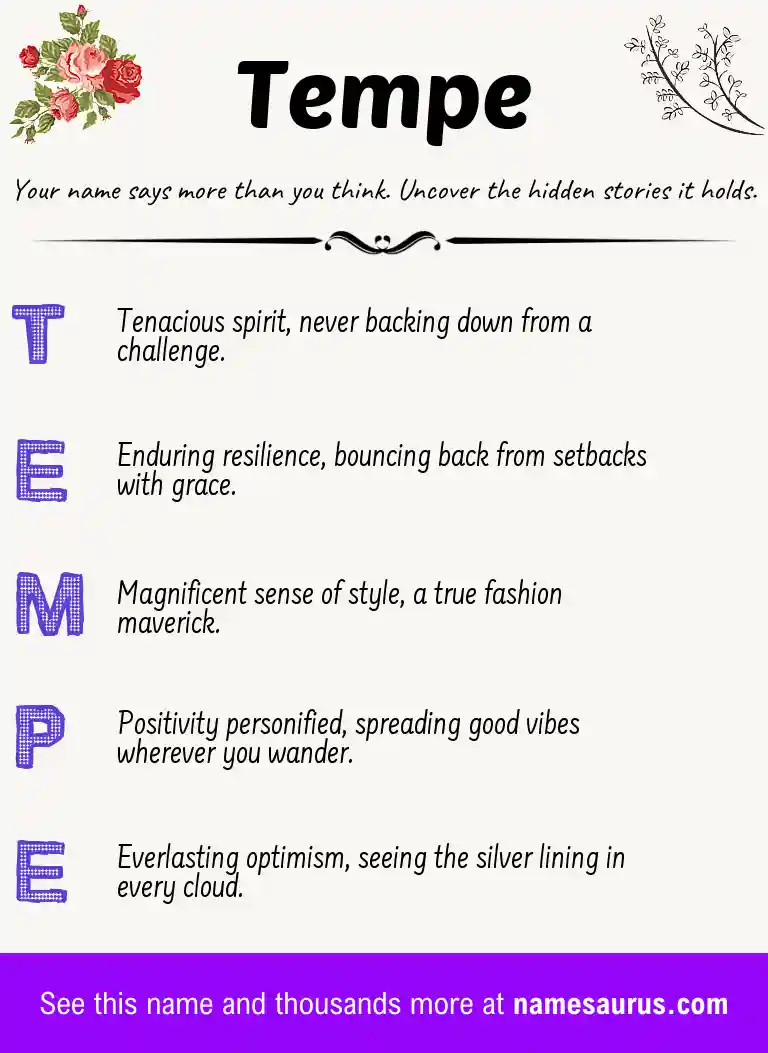 Tempe

Your name says more than you think. Uncover the hidden stories it holds.

T

Tenacious spirit, never backing down from a challenge.

E

Enduring resilience, bouncing back from setbacks with grace.

M

Magnificent sense of style, a true fashion maverick.

P

Positivity personified, spreading good vibes wherever you wander.

E

Everlasting optimism, seeing the silver lining in every cloud.

See this name and thousands more at namesaurus.com